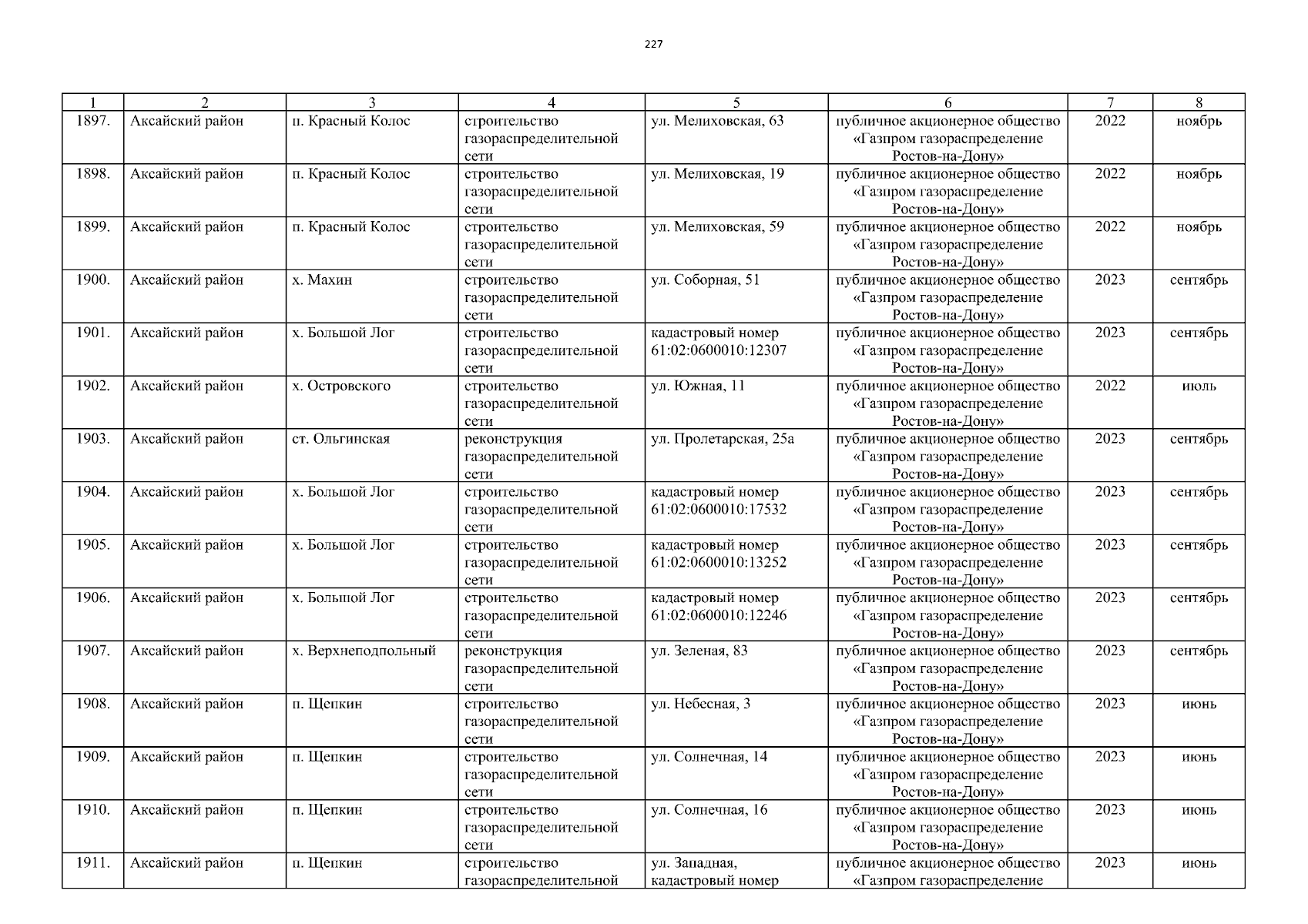 227

| 1 | 2 | 3 | 4 | 5 | 6 | 7 | 8 |
|---|---|---|---|---|---|---|---|
| 1897. | Аксайский район | п. Красный Колос | строительство газораспределительной сети | ул. Мелиховская, 63 | публичное акционерное общество «Газпром газораспределение Ростов-на-Дону» | 2022 | ноябрь |
| 1898. | Аксайский район | п. Красный Колос | строительство газораспределительной сети | ул. Мелиховская, 19 | публичное акционерное общество «Газпром газораспределение Ростов-на-Дону» | 2022 | ноябрь |
| 1899. | Аксайский район | п. Красный Колос | строительство газораспределительной сети | ул. Мелиховская, 59 | публичное акционерное общество «Газпром газораспределение Ростов-на-Дону» | 2022 | ноябрь |
| 1900. | Аксайский район | х. Махин | строительство газораспределительной сети | ул. Соборная, 51 | публичное акционерное общество «Газпром газораспределение Ростов-на-Дону» | 2023 | сентябрь |
| 1901. | Аксайский район | х. Большой Лог | строительство газораспределительной сети | кадастровый номер 61:02:0600010:12307 | публичное акционерное общество «Газпром газораспределение Ростов-на-Дону» | 2023 | сентябрь |
| 1902. | Аксайский район | х. Островского | строительство газораспределительной сети | ул. Южная, 11 | публичное акционерное общество «Газпром газораспределение Ростов-на-Дону» | 2022 | июль |
| 1903. | Аксайский район | ст. Ольгинская | реконструкция газораспределительной сети | ул. Пролетарская, 25а | публичное акционерное общество «Газпром газораспределение Ростов-на-Дону» | 2023 | сентябрь |
| 1904. | Аксайский район | х. Большой Лог | строительство газораспределительной сети | кадастровый номер 61:02:0600010:17532 | публичное акционерное общество «Газпром газораспределение Ростов-на-Дону» | 2023 | сентябрь |
| 1905. | Аксайский район | х. Большой Лог | строительство газораспределительной сети | кадастровый номер 61:02:0600010:13252 | публичное акционерное общество «Газпром газораспределение Ростов-на-Дону» | 2023 | сентябрь |
| 1906. | Аксайский район | х. Большой Лог | строительство газораспределительной сети | кадастровый номер 61:02:0600010:12246 | публичное акционерное общество «Газпром газораспределение Ростов-на-Дону» | 2023 | сентябрь |
| 1907. | Аксайский район | х. Верхнеподпольный | реконструкция газораспределительной сети | ул. Зеленая, 83 | публичное акционерное общество «Газпром газораспределение Ростов-на-Дону» | 2023 | сентябрь |
| 1908. | Аксайский район | п. Щепкин | строительство газораспределительной сети | ул. Небесная, 3 | публичное акционерное общество «Газпром газораспределение Ростов-на-Дону» | 2023 | июнь |
| 1909. | Аксайский район | п. Щепкин | строительство газораспределительной сети | ул. Солнечная, 14 | публичное акционерное общество «Газпром газораспределение Ростов-на-Дону» | 2023 | июнь |
| 1910. | Аксайский район | п. Щепкин | строительство газораспределительной сети | ул. Солнечная, 16 | публичное акционерное общество «Газпром газораспределение Ростов-на-Дону» | 2023 | июнь |
| 1911. | Аксайский район | п. Щепкин | строительство газораспределительной | ул. Западная, кадастровый номер | публичное акционерное общество «Газпром газораспределение | 2023 | июнь |